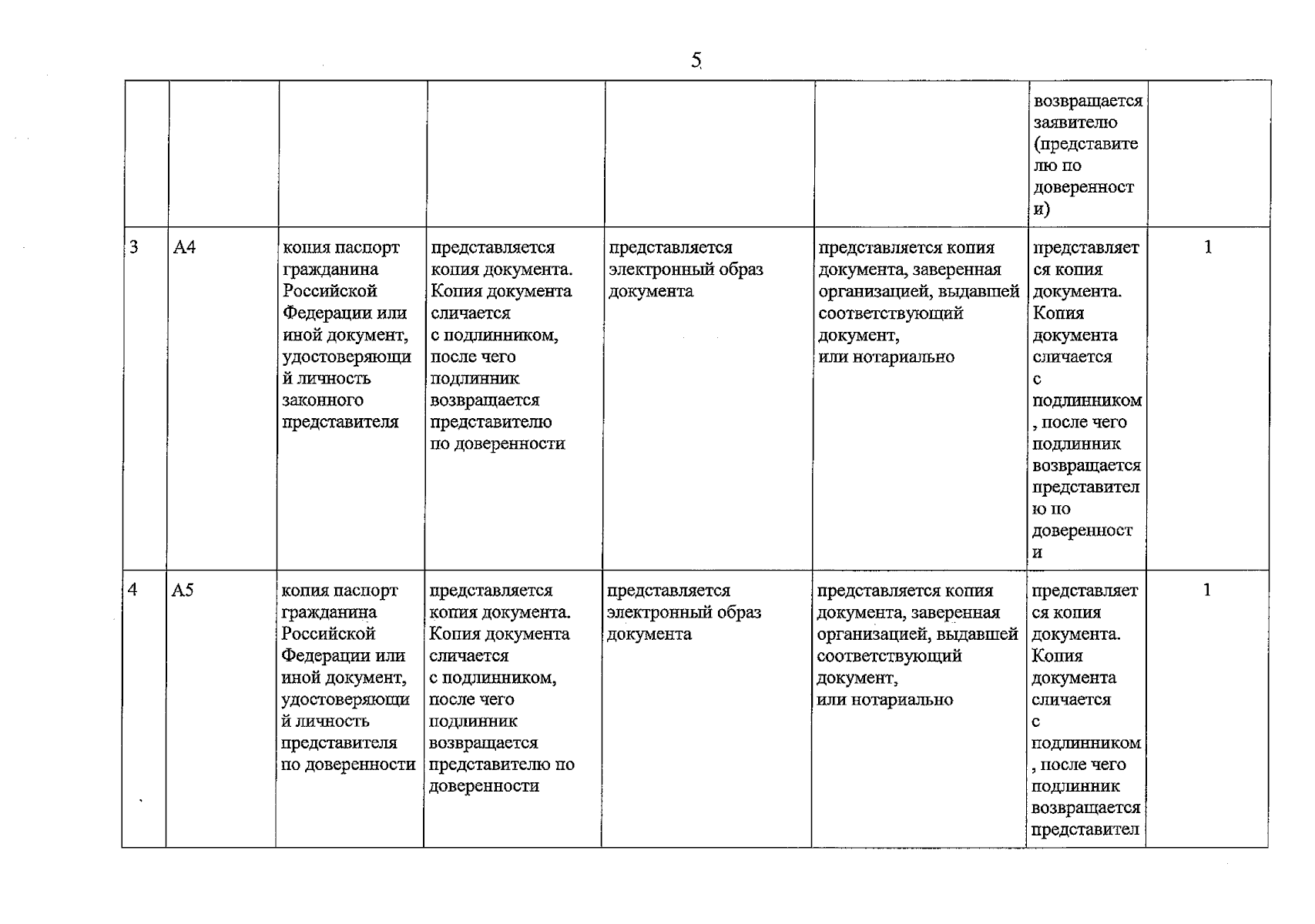 5

|  |  |  |  |  |  | возвращается заявителю (представителю по доверенности) |  |
|---|---|---|---|---|---|---|---|
| 3 | А4 | копия паспорт гражданина Российской Федерации или иной документ, удостоверяющий личность законного представителя | представляется копия документа. Копия документа сличается с подлинником, после чего подлинник возвращается представителю по доверенности | представляется электронный образ документа | представляется копия документа, заверенная организацией, выдавшей соответствующий документ, или нотариально | представляется копия документа. Копия документа сличается с подлинником, после чего подлинник возвращается представителю по доверенности | 1 |
| 4 | А5 | копия паспорт гражданина Российской Федерации или иной документ, удостоверяющий личность представителя по доверенности | представляется копия документа. Копия документа сличается с подлинником, после чего подлинник возвращается представителю по доверенности | представляется электронный образ документа | представляется копия документа, заверенная организацией, выдавшей соответствующий документ, или нотариально | представляется копия документа. Копия документа сличается с подлинником, после чего подлинник возвращается представител | 1 |